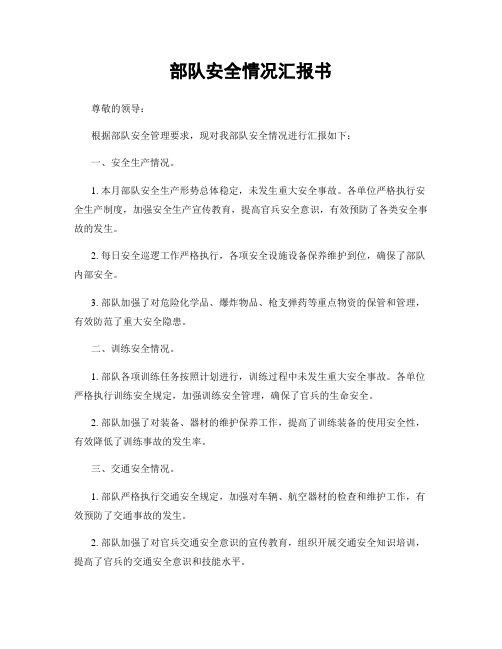 部队安全情况汇报书

尊敬的领导：

根据部队安全管理要求，现对我部队安全情况进行汇报如下：

一、安全生产情况。

1. 本月部队安全生产形势总体稳定，未发生重大安全事故。各单位严格执行安全生产制度，加强安全生产宣传教育，提高官兵安全意识，有效预防了各类安全事故的发生。

2. 每日安全巡逻工作严格执行，各项安全设施设备保养维护到位，确保了部队内部安全。

3. 部队加强了对危险化学品、爆炸物品、枪支弹药等重点物资的保管和管理，有效防范了重大安全隐患。

二、训练安全情况。

1. 部队各项训练任务按照计划进行，训练过程中未发生重大安全事故。各单位严格执行训练安全规定，加强训练安全管理，确保了官兵的生命安全。

2. 部队加强了对装备、器材的维护保养工作，提高了训练装备的使用安全性，有效降低了训练事故的发生率。

三、交通安全情况。

1. 部队严格执行交通安全规定，加强对车辆、航空器材的检查和维护工作，有效预防了交通事故的发生。

2. 部队加强了对官兵交通安全意识的宣传教育，组织开展交通安全知识培训，提高了官兵的交通安全意识和技能水平。